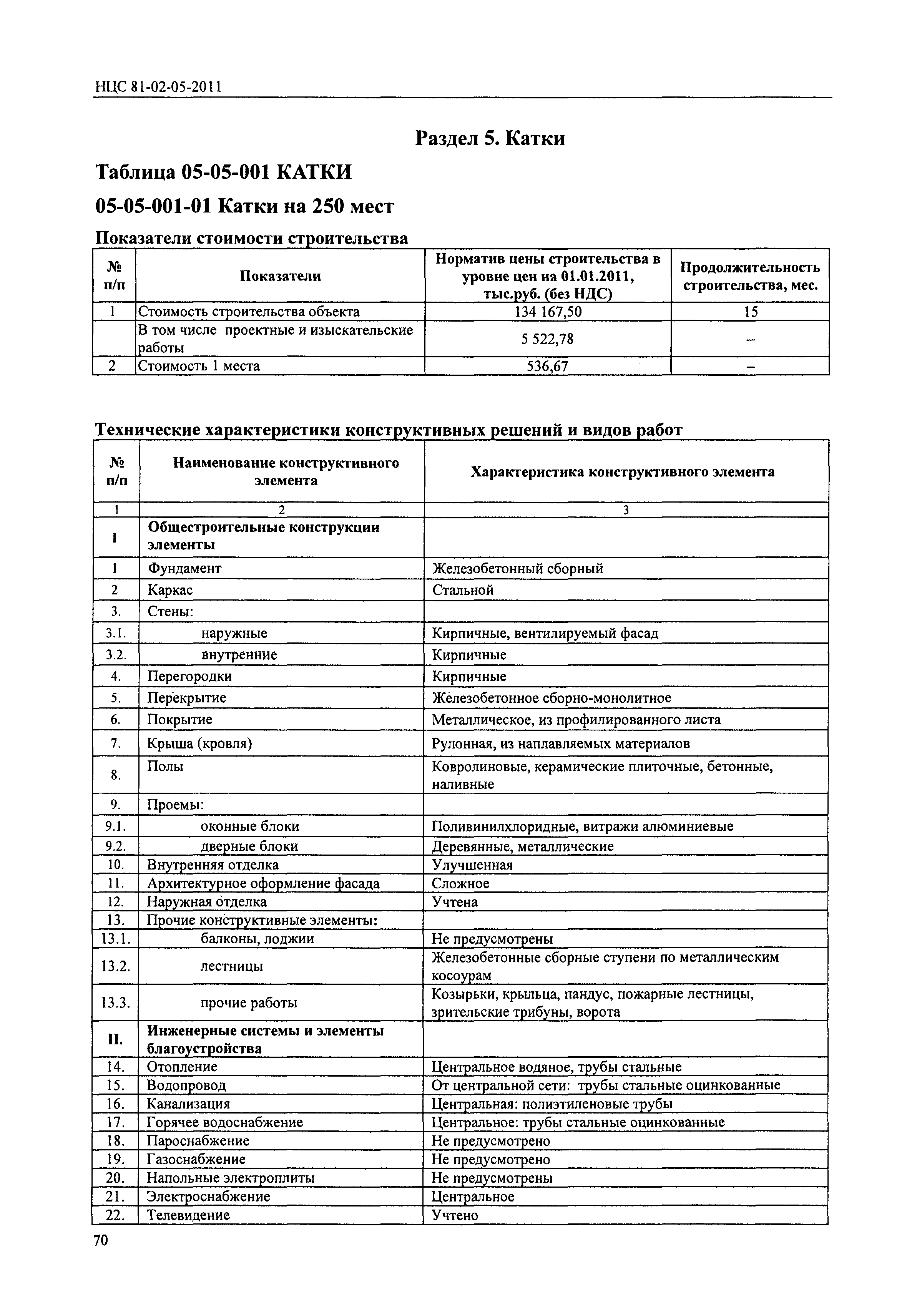 НЦС 81-02-05-2011

Раздел 5. Катки

Таблица 05-05-001 КАТКИ

05-05-001-01 Катки на 250 мест

Показатели стоимости строительства

| № п/п | Показатели | Норматив цены строительства в уровне цен на 01.01.2011, тыс.руб. (без НДС) | Продолжительность строительства, мес. |
|---|---|---|---|
| 1 | Стоимость строительства объекта | 134 167,50 | 15 |
|  | В том числе проектные и изыскательские работы | 5 522,78 | – |
| 2 | Стоимость 1 места | 536,67 | – |

Технические характеристики конструктивных решений и видов работ

| № п/п | Наименование конструктивного элемента | Характеристика конструктивного элемента |
|---|---|---|
| 1 | 2 | 3 |
| I | Общестроительные конструкции элементы |  |
| 1 | Фундамент | Железобетонный сборный |
| 2 | Каркас | Стальной |
| 3. | Стены: |  |
| 3.1. | наружные | Кирпичные, вентилируемый фасад |
| 3.2. | внутренние | Кирпичные |
| 4. | Перегородки | Кирпичные |
| 5. | Перекрытие | Железобетонное сборно-монолитное |
| 6. | Покрытие | Металлическое, из профилированного листа |
| 7. | Крыша (кровля) | Рулонная, из наплавляемых материалов |
| 8. | Полы | Ковролиновые, керамические плиточные, бетонные, наливные |
| 9. | Проемы: |  |
| 9.1. | оконные блоки | Поливинилхлоридные, витражи алюминиевые |
| 9.2. | дверные блоки | Деревянные, металлические |
| 10. | Внутренняя отделка | Улучшенная |
| 11. | Архитектурное оформление фасада | Сложное |
| 12. | Наружная отделка | Учтена |
| 13. | Прочие конструктивные элементы: |  |
| 13.1. | балконы, лоджии | Не предусмотрены |
| 13.2. | лестницы | Железобетонные сборные ступени по металлическим косоурам |
| 13.3. | прочие работы | Козырьки, крыльца, пандус, пожарные лестницы, зрительские трибуны, ворота |
| II. | Инженерные системы и элементы благоустройства |  |
| 14. | Отопление | Центральное водяное, трубы стальные |
| 15. | Водопровод | От центральной сети: трубы стальные оцинкованные |
| 16. | Канализация | Центральная: полиэтиленовые трубы |
| 17. | Горячее водоснабжение | Центральное: трубы стальные оцинкованные |
| 18. | Пароснабжение | Не предусмотрено |
| 19. | Газоснабжение | Не предусмотрено |
| 20. | Напольные электроплиты | Не предусмотрены |
| 21. | Электроснабжение | Центральное |
| 22. | Телевидение | Учтено |

70